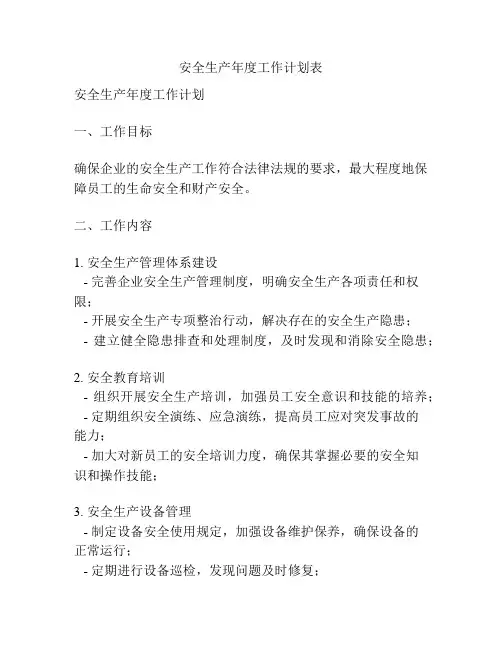 安全生产年度工作计划表

安全生产年度工作计划

一、工作目标

确保企业的安全生产工作符合法律法规的要求，最大程度地保障员工的生命安全和财产安全。

二、工作内容

1. 安全生产管理体系建设
- 完善企业安全生产管理制度，明确安全生产各项责任和权限；
- 开展安全生产专项整治行动，解决存在的安全生产隐患；
- 建立健全隐患排查和处理制度，及时发现和消除安全隐患；

2. 安全教育培训
- 组织开展安全生产培训，加强员工安全意识和技能的培养；
- 定期组织安全演练、应急演练，提高员工应对突发事故的能力；
- 加大对新员工的安全培训力度，确保其掌握必要的安全知识和操作技能；

3. 安全生产设备管理
- 制定设备安全使用规定，加强设备维护保养，确保设备的正常运行；
- 定期进行设备巡检，发现问题及时修复；